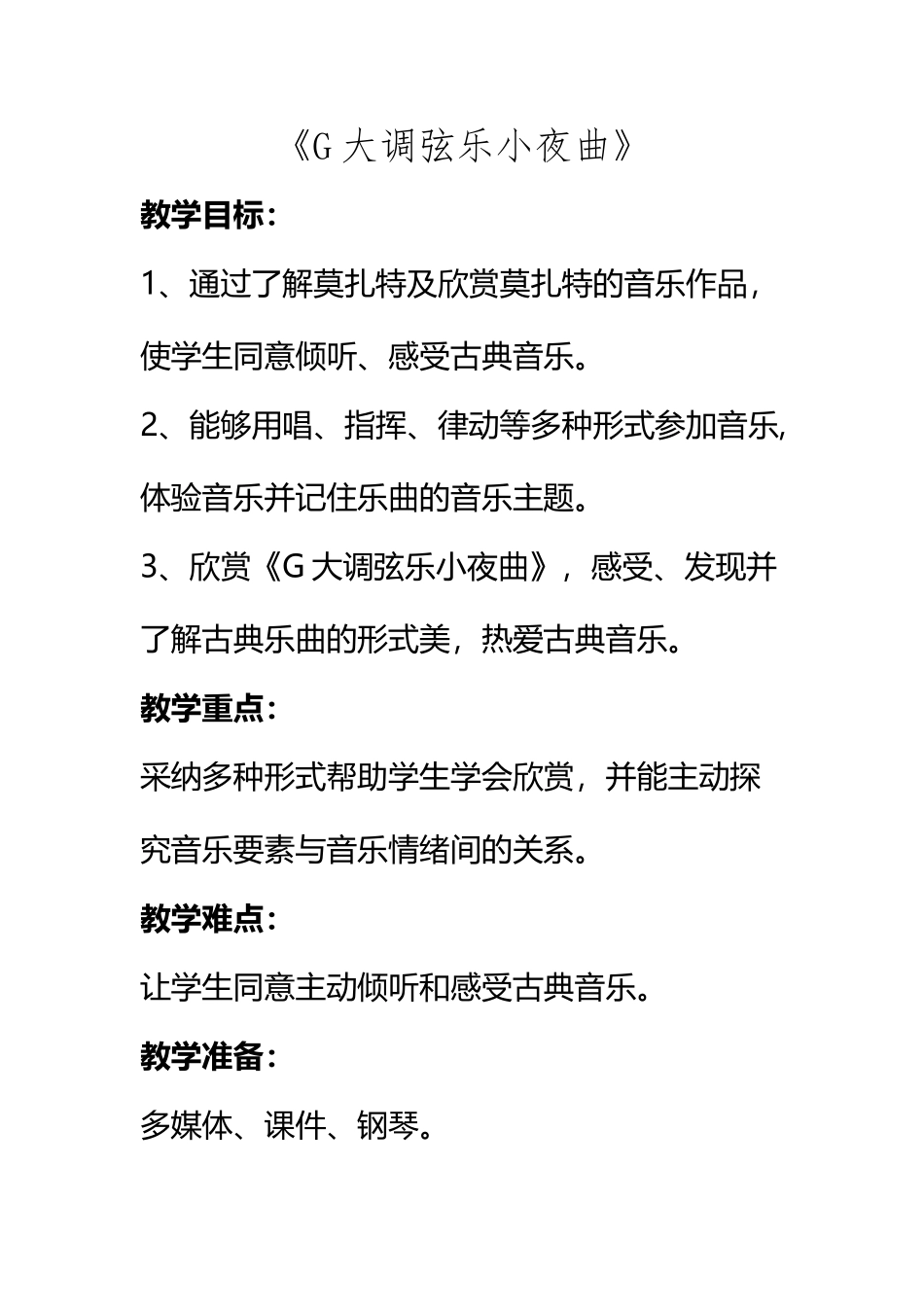 《G 大调弦乐小夜曲》

教学目标：

1、通过了解莫扎特及欣赏莫扎特的音乐作品，使学生同意倾听、感受古典音乐。

2、能够用唱、指挥、律动等多种形式参加音乐,体验音乐并记住乐曲的音乐主题。

3、欣赏《G 大调弦乐小夜曲》，感受、发现并了解古典乐曲的形式美，热爱古典音乐。

教学重点：

采纳多种形式帮助学生学会欣赏，并能主动探究音乐要素与音乐情绪间的关系。

教学难点：

让学生同意主动倾听和感受古典音乐。

教学准备：

多媒体、课件、钢琴。